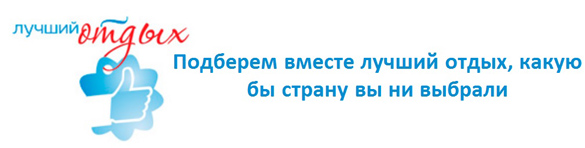 лучший отдых

Подберем вместе лучший отдых, какую бы страну вы ни выбрали